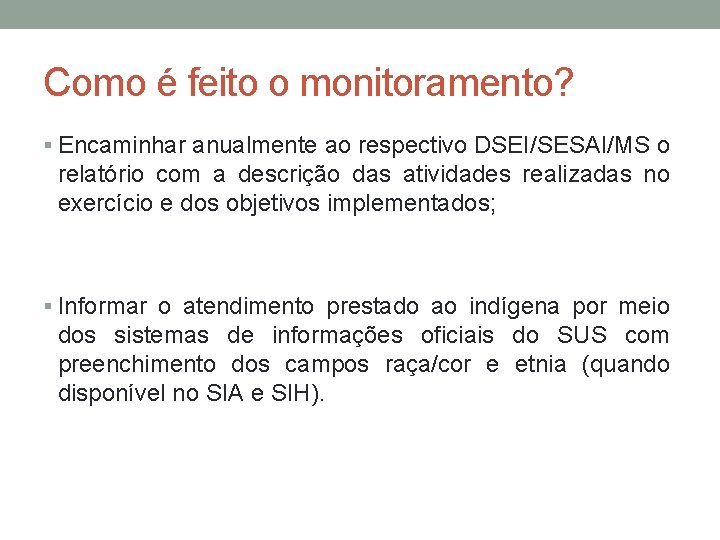 Como é feito o monitoramento?

▪ Encaminhar anualmente ao respectivo DSEI/SESAI/MS o relatório com a descrição das atividades realizadas no exercício e dos objetivos implementados;

▪ Informar o atendimento prestado ao indígena por meio dos sistemas de informações oficiais do SUS com preenchimento dos campos raça/cor e etnia (quando disponível no SIA e SIH).